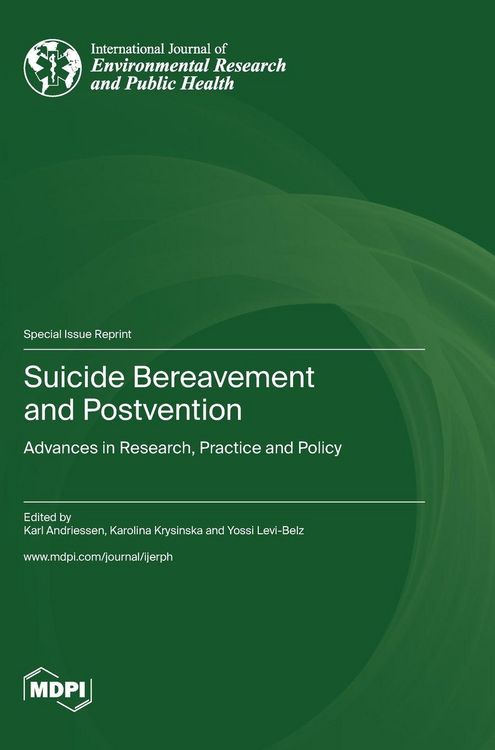 International Journal of
Environmental Research and Public Health

Special Issue Reprint

Suicide Bereavement and Postvention

Advances in Research, Practice and Policy

Edited by
Karl Andriessen, Karolina Krysinska and Yossi Levi-Belz

www.mdpi.com/journal/ijerph

MDPI